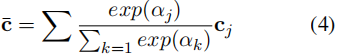 $\bar{\mathbf{c}} = \sum \frac{exp(\alpha_j)}{\sum_{k=1} exp(\alpha_k)} \mathbf{c}_j$ (4)